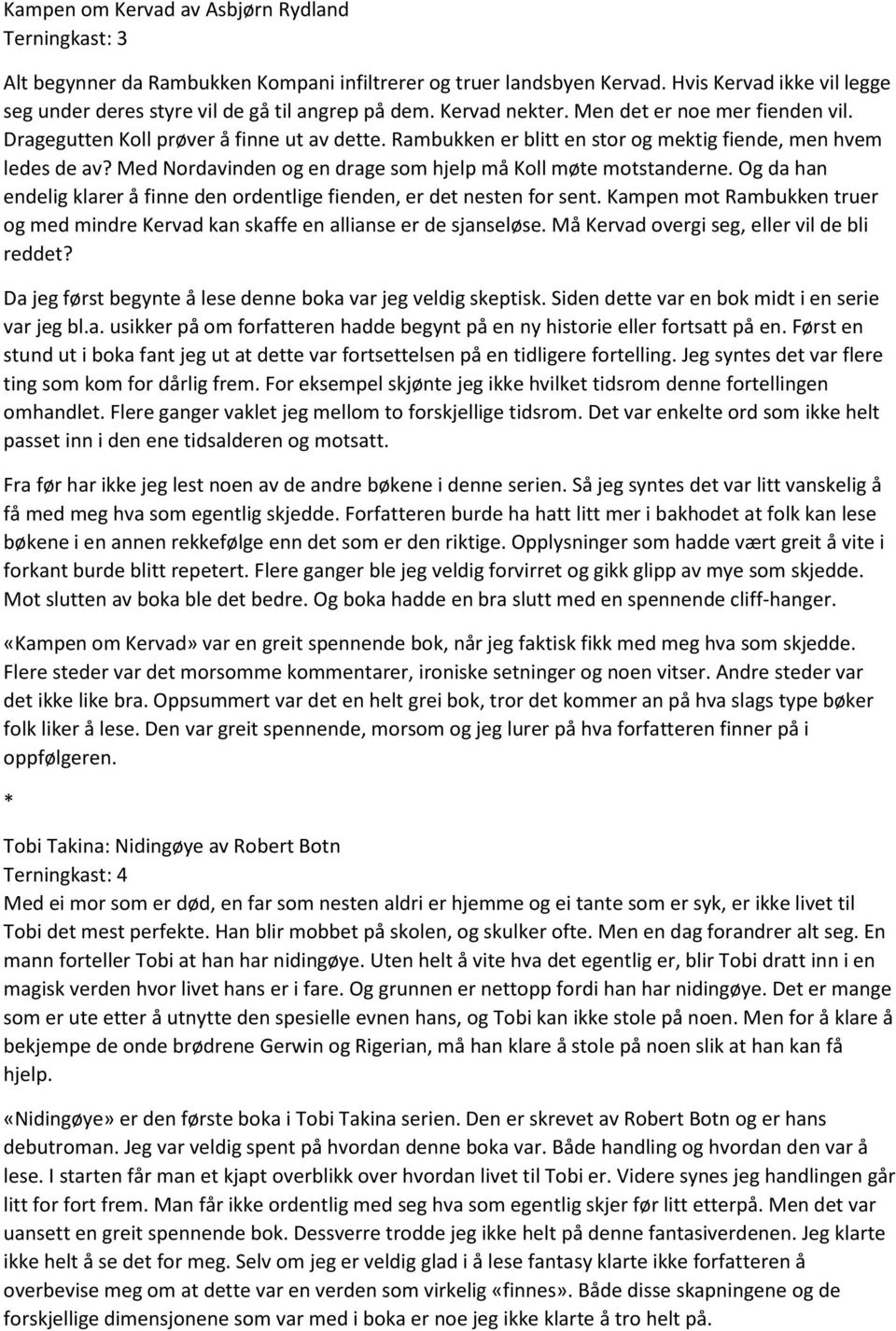 Kampen om Kervad av Asbjørn Rydland
Terningkast: 3

Alt begynner da Rambukken Kompani infiltrerer og truer landsbyen Kervad. Hvis Kervad ikke vil legge seg under deres styre vil de gå til angrep på dem. Kervad nekter. Men det er noe mer fienden vil. Dragegutten Koll prøver å finne ut av dette. Rambukken er blitt en stor og mektig fiende, men hvem ledes de av? Med Nordavinden og en drage som hjelp må Koll møte motstanderne. Og da han endelig klarer å finne den ordentlige fienden, er det nesten for sent. Kampen mot Rambukken truer og med mindre Kervad kan skaffe en allianse er de sjanseløse. Må Kervad overgi seg, eller vil de bli reddet?

Da jeg først begynte å lese denne boka var jeg veldig skeptisk. Siden dette var en bok midt i en serie var jeg bl.a. usikker på om forfatteren hadde begynt på en ny historie eller fortsatt på en. Først en stund ut i boka fant jeg ut at dette var fortsettelsen på en tidligere fortelling. Jeg syntes det var flere ting som kom for dårlig frem. For eksempel skjønte jeg ikke hvilket tidsrom denne fortellingen omhandlet. Flere ganger vaklet jeg mellom to forskjellige tidsrom. Det var enkelte ord som ikke helt passet inn i den ene tidsalderen og motsatt.

Fra før har ikke jeg lest noen av de andre bøkene i denne serien. Så jeg syntes det var litt vanskelig å få med meg hva som egentlig skjedde. Forfatteren burde ha hatt litt mer i bakhodet at folk kan lese bøkene i en annen rekkefølge enn det som er den riktige. Opplysninger som hadde vært greit å vite i forkant burde blitt repetert. Flere ganger ble jeg veldig forvirret og gikk glipp av mye som skjedde. Mot slutten av boka ble det bedre. Og boka hadde en bra slutt med en spennende cliff-hanger.

«Kampen om Kervad» var en greit spennende bok, når jeg faktisk fikk med meg hva som skjedde. Flere steder var det morsomme kommentarer, ironiske setninger og noen vitser. Andre steder var det ikke like bra. Oppsummert var det en helt grei bok, tror det kommer an på hva slags type bøker folk liker å lese. Den var greit spennende, morsom og jeg lurer på hva forfatteren finner på i oppfølgeren.

*

Tobi Takina: Nidingøye av Robert Botn
Terningkast: 4
Med ei mor som er død, en far som nesten aldri er hjemme og ei tante som er syk, er ikke livet til Tobi det mest perfekte. Han blir mobbet på skolen, og skulker ofte. Men en dag forandrer alt seg. En mann forteller Tobi at han har nidingøye. Uten helt å vite hva det egentlig er, blir Tobi dratt inn i en magisk verden hvor livet hans er i fare. Og grunnen er nettopp fordi han har nidingøye. Det er mange som er ute etter å utnytte den spesielle evnen hans, og Tobi kan ikke stole på noen. Men for å klare å bekjempe de onde brødrene Gerwin og Rigerian, må han klare å stole på noen slik at han kan få hjelp.

«Nidingøye» er den første boka i Tobi Takina serien. Den er skrevet av Robert Botn og er hans debutroman. Jeg var veldig spent på hvordan denne boka var. Både handling og hvordan den var å lese. I starten får man et kjapt overblikk over hvordan livet til Tobi er. Videre synes jeg handlingen går litt for fort frem. Man får ikke ordentlig med seg hva som egentlig skjer før litt etterpå. Men det var uansett en greit spennende bok. Dessverre trodde jeg ikke helt på denne fantasiverdenen. Jeg klarte ikke helt å se det for meg. Selv om jeg er veldig glad i å lese fantasy klarte ikke forfatteren å overbevise meg om at dette var en verden som virkelig «finnes». Både disse skapningene og de forskjellige dimensjonene som var med i boka er noe jeg ikke klarte å tro helt på.